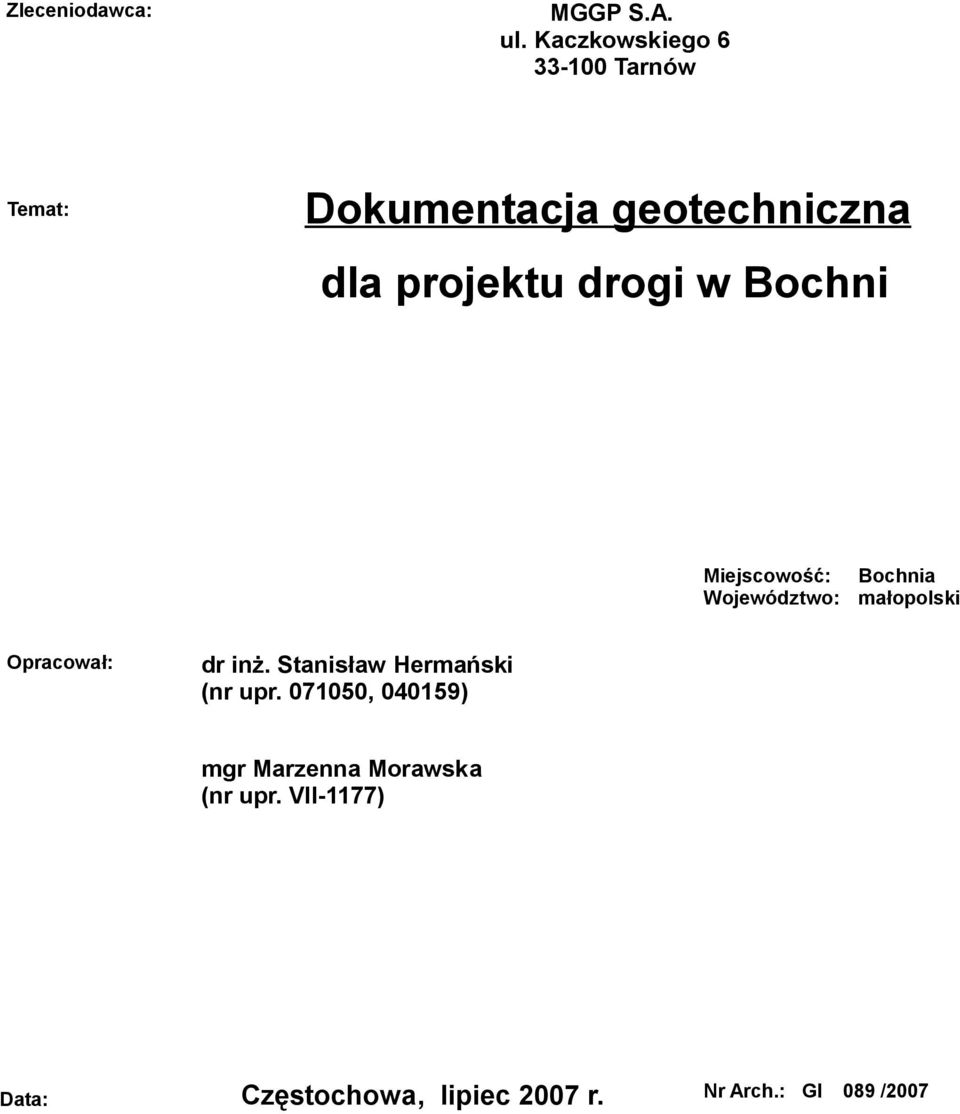 Zleceniodawca: MGGP S.A.
ul. Kaczkowskiego 6
33-100 Tarnów

Temat: Dokumentacja geotechniczna
dla projektu drogi w Bochni

Miejscowość: Bochnia
Województwo: małopolski

Opracował: dr inż. Stanisław Hermański
(nr upr. 071050, 040159)

mgr Marzenna Morawska
(nr upr. VII-1177)

Data: Częstochowa, lipiec 2007 r. Nr Arch.: GI 089 /2007